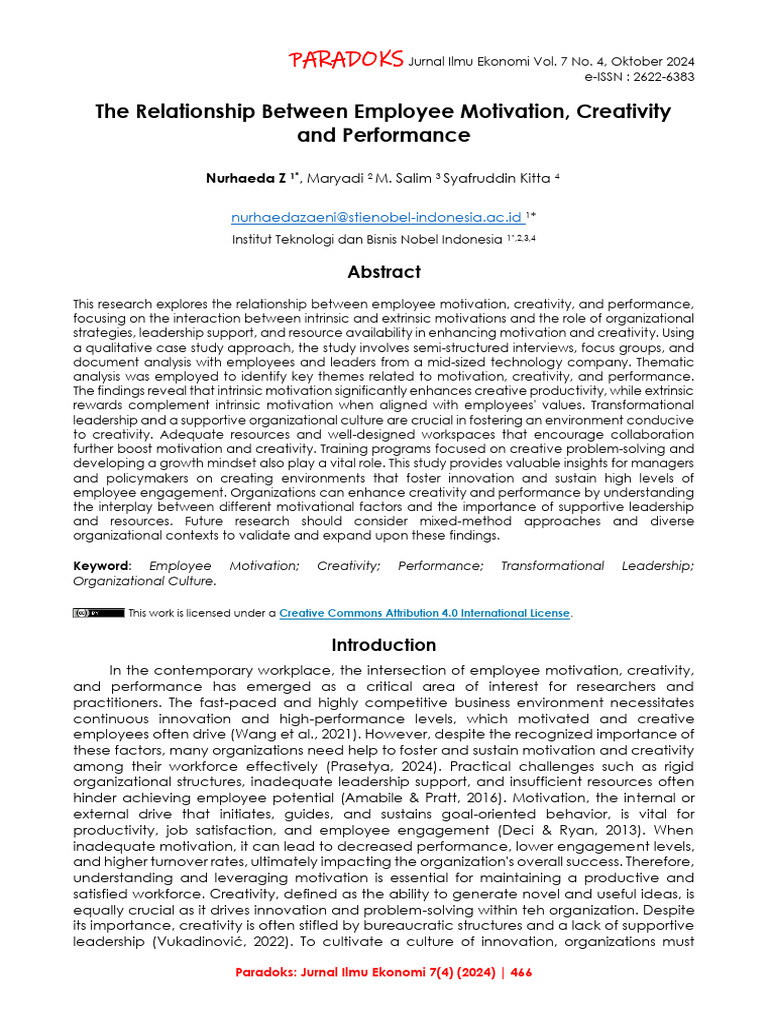 PARADOKS Jurnal Ilmu Ekonomi Vol. 7 No. 4, Oktober 2024
e-ISSN : 2622-6383

The Relationship Between Employee Motivation, Creativity and Performance

Nurhaeda Z $^{1*}$, Maryadi $^{2}$ M. Salim $^{3}$ Syafruddin Kitta $^{4}$

nurhaedazaeni@stienobel-indonesia.ac.id $^{1*}$
Institut Teknologi dan Bisnis Nobel Indonesia $^{1*,2,3,4}$

Abstract

This research explores the relationship between employee motivation, creativity, and performance, focusing on the interaction between intrinsic and extrinsic motivations and the role of organizational strategies, leadership support, and resource availability in enhancing motivation and creativity. Using a qualitative case study approach, the study involves semi-structured interviews, focus groups, and document analysis with employees and leaders from a mid-sized technology company. Thematic analysis was employed to identify key themes related to motivation, creativity, and performance. The findings reveal that intrinsic motivation significantly enhances creative productivity, while extrinsic rewards complement intrinsic motivation when aligned with employees' values. Transformational leadership and a supportive organizational culture are crucial in fostering an environment conducive to creativity. Adequate resources and well-designed workspaces that encourage collaboration further boost motivation and creativity. Training programs focused on creative problem-solving and developing a growth mindset also play a vital role. This study provides valuable insights for managers and policymakers on creating environments that foster innovation and sustain high levels of employee engagement. Organizations can enhance creativity and performance by understanding the interplay between different motivational factors and the importance of supportive leadership and resources. Future research should consider mixed-method approaches and diverse organizational contexts to validate and expand upon these findings.

Keyword: Employee Motivation; Creativity; Performance; Transformational Leadership; Organizational Culture.

This work is licensed under a Creative Commons Attribution 4.0 International License.

Introduction

In the contemporary workplace, the intersection of employee motivation, creativity, and performance has emerged as a critical area of interest for researchers and practitioners. The fast-paced and highly competitive business environment necessitates continuous innovation and high-performance levels, which motivated and creative employees often drive (Wang et al., 2021). However, despite the recognized importance of these factors, many organizations need help to foster and sustain motivation and creativity among their workforce effectively (Prasetya, 2024). Practical challenges such as rigid organizational structures, inadequate leadership support, and insufficient resources often hinder achieving employee potential (Amabile & Pratt, 2016). Motivation, the internal or external drive that initiates, guides, and sustains goal-oriented behavior, is vital for productivity, job satisfaction, and employee engagement (Deci & Ryan, 2013). When inadequate motivation, it can lead to decreased performance, lower engagement levels, and higher turnover rates, ultimately impacting the organization's overall success. Therefore, understanding and leveraging motivation is essential for maintaining a productive and satisfied workforce. Creativity, defined as the ability to generate novel and useful ideas, is equally crucial as it drives innovation and problem-solving within teh organization. Despite its importance, creativity is often stifled by bureaucratic structures and a lack of supportive leadership (Vukadinović, 2022). To cultivate a culture of innovation, organizations must

Paradoks: Jurnal Ilmu Ekonomi 7(4) (2024) | 466